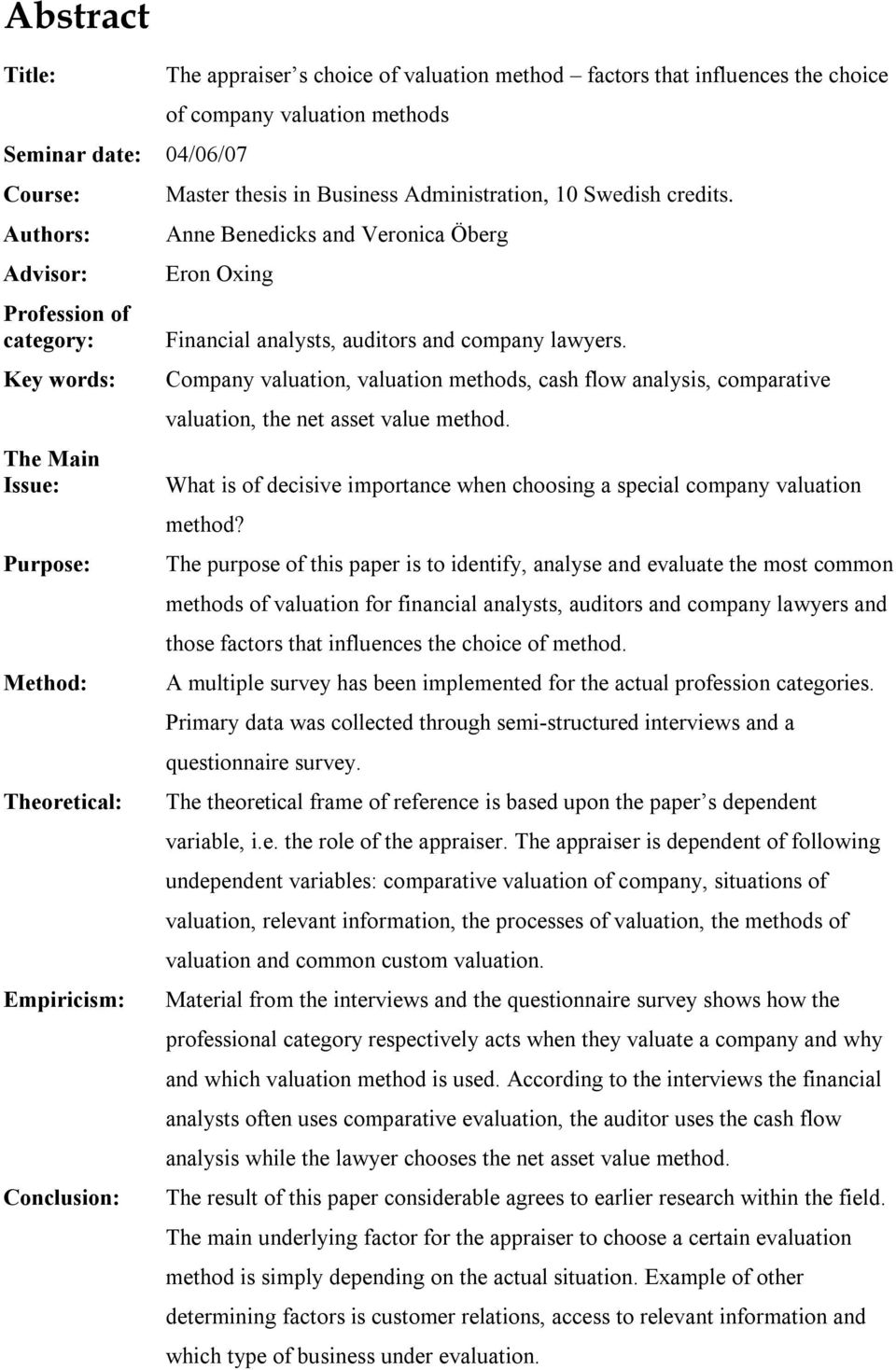 Abstract

Title: The appraiser s choice of valuation method – factors that influences the choice of company valuation methods

Seminar date: 04/06/07

Course: Master thesis in Business Administration, 10 Swedish credits.

Authors: Anne Benedicks and Veronica Öberg

Advisor: Eron Oxing

Profession of category: Financial analysts, auditors and company lawyers.

Key words: Company valuation, valuation methods, cash flow analysis, comparative valuation, the net asset value method.

The Main Issue: What is of decisive importance when choosing a special company valuation method?

Purpose: The purpose of this paper is to identify, analyse and evaluate the most common methods of valuation for financial analysts, auditors and company lawyers and those factors that influences the choice of method.

Method: A multiple survey has been implemented for the actual profession categories. Primary data was collected through semi-structured interviews and a questionnaire survey.

Theoretical: The theoretical frame of reference is based upon the paper s dependent variable, i.e. the role of the appraiser. The appraiser is dependent of following undependent variables: comparative valuation of company, situations of valuation, relevant information, the processes of valuation, the methods of valuation and common custom valuation.

Empiricism: Material from the interviews and the questionnaire survey shows how the professional category respectively acts when they valuate a company and why and which valuation method is used. According to the interviews the financial analysts often uses comparative evaluation, the auditor uses the cash flow analysis while the lawyer chooses the net asset value method.

Conclusion: The result of this paper considerable agrees to earlier research within the field. The main underlying factor for the appraiser to choose a certain evaluation method is simply depending on the actual situation. Example of other determining factors is customer relations, access to relevant information and which type of business under evaluation.